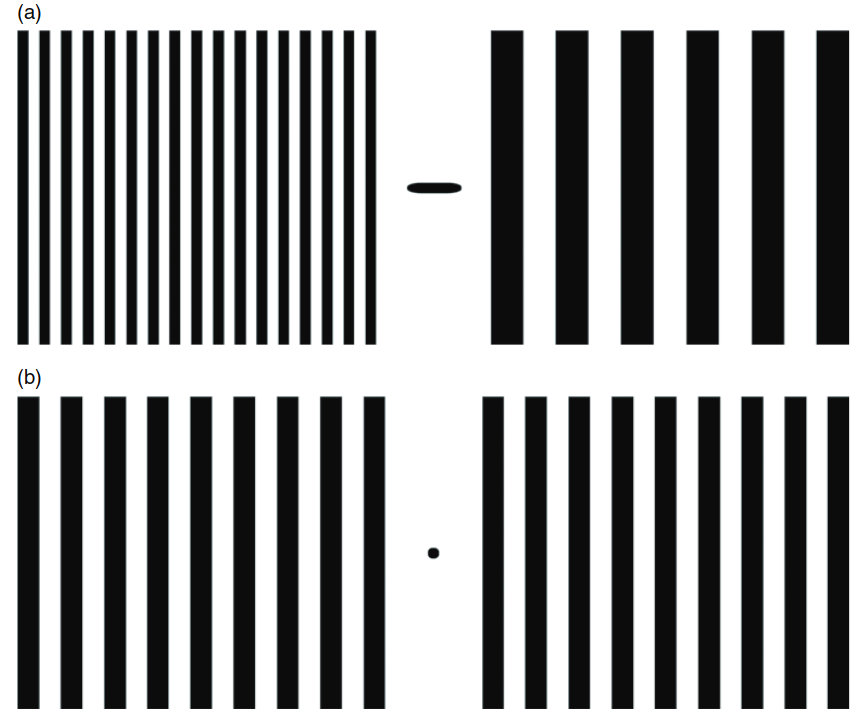 (a)

(b)